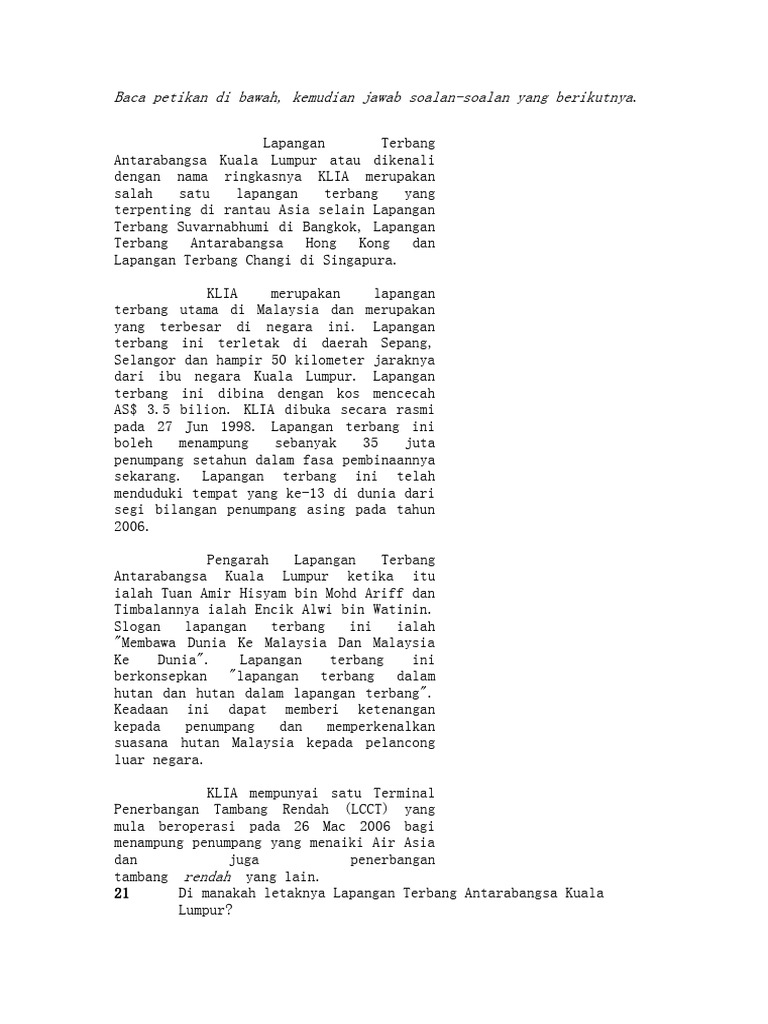 Baca petikan di bawah, kemudian jawab soalan-soalan yang berikutnya.

Lapangan Terbang Antarabangsa Kuala Lumpur atau dikenali dengan nama ringkasnya KLIA merupakan salah satu lapangan terbang yang terpenting di rantau Asia selain Lapangan Terbang Suvarnabhumi di Bangkok, Lapangan Terbang Antarabangsa Hong Kong dan Lapangan Terbang Changi di Singapura.

KLIA merupakan lapangan terbang utama di Malaysia dan merupakan yang terbesar di negara ini. Lapangan terbang ini terletak di daerah Sepang, Selangor dan hampir 50 kilometer jaraknya dari ibu negara Kuala Lumpur. Lapangan terbang ini dibina dengan kos mencecah AS$ 3.5 bilion. KLIA dibuka secara rasmi pada 27 Jun 1998. Lapangan terbang ini boleh menampung sebanyak 35 juta penumpang setahun dalam fasa pembinaannya sekarang. Lapangan terbang ini telah menduduki tempat yang ke-13 di dunia dari segi bilangan penumpang asing pada tahun 2006.

Pengarah Lapangan Terbang Antarabangsa Kuala Lumpur ketika itu ialah Tuan Amir Hisyam bin Mohd Ariff dan Timbalannya ialah Encik Alwi bin Watinin. Slogan lapangan terbang ini ialah "Membawa Dunia Ke Malaysia Dan Malaysia Ke Dunia". Lapangan terbang ini berkonsepkan "lapangan terbang dalam hutan dan hutan dalam lapangan terbang". Keadaan ini dapat memberi ketenangan kepada penumpang dan memperkenalkan suasana hutan Malaysia kepada pelancong luar negara.

KLIA mempunyai satu Terminal Penerbangan Tambang Rendah (LCCT) yang mula beroperasi pada 26 Mac 2006 bagi menampung penumpang yang menaiki Air Asia dan juga penerbangan tambang rendah yang lain.

21 Di manakah letaknya Lapangan Terbang Antarabangsa Kuala Lumpur?